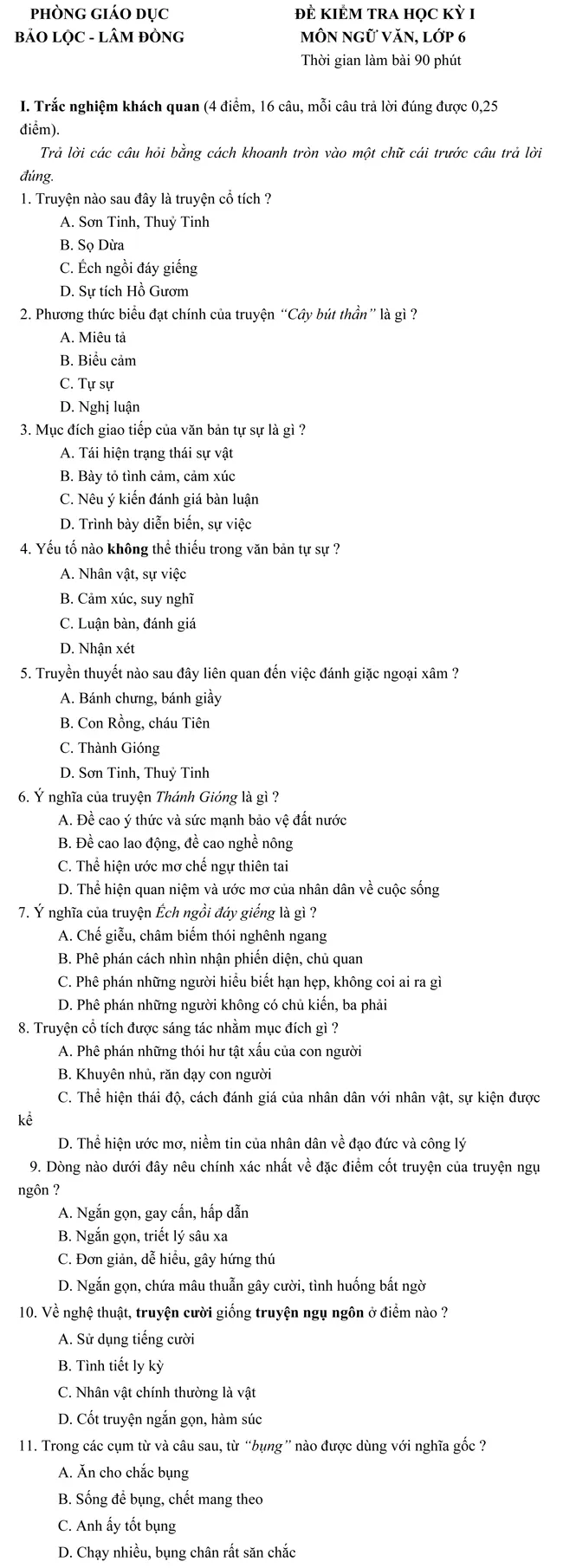 PHÒNG GIÁO DỤC
BẢO LỘC - LÂM ĐỒNG

ĐỀ KIỂM TRA HỌC KỲ I
MÔN NGỮ VĂN, LỚP 6
Thời gian làm bài 90 phút

I. Trắc nghiệm khách quan (4 điểm, 16 câu, mỗi câu trả lời đúng được 0,25 điểm).

Trả lời các câu hỏi bằng cách khoanh tròn vào một chữ cái trước câu trả lời đúng.

1. Truyện nào sau đây là truyện cổ tích ?
A. Sơn Tinh, Thuỷ Tinh
B. Sọ Dừa
C. Ếch ngồi đáy giếng
D. Sự tích Hồ Gươm

2. Phương thức biểu đạt chính của truyện "Cây bút thần" là gì ?
A. Miêu tả
B. Biểu cảm
C. Tự sự
D. Nghị luận

3. Mục đích giao tiếp của văn bản tự sự là gì ?
A. Tái hiện trạng thái sự vật
B. Bày tỏ tình cảm, cảm xúc
C. Nêu ý kiến đánh giá bàn luận
D. Trình bày diễn biến, sự việc

4. Yếu tố nào không thể thiếu trong văn bản tự sự ?
A. Nhân vật, sự việc
B. Cảm xúc, suy nghĩ
C. Luận bàn, đánh giá
D. Nhận xét

5. Truyền thuyết nào sau đây liên quan đến việc đánh giặc ngoại xâm ?
A. Bánh chưng, bánh giầy
B. Con Rồng, cháu Tiên
C. Thành Gióng
D. Sơn Tinh, Thuỷ Tinh

6. Ý nghĩa của truyện Thánh Gióng là gì ?
A. Đề cao ý thức và sức mạnh bảo vệ đất nước
B. Đề cao lao động, đề cao nghề nông
C. Thể hiện ước mơ chế ngự thiên tai
D. Thể hiện quan niệm và ước mơ của nhân dân về cuộc sống

7. Ý nghĩa của truyện Ếch ngồi đáy giếng là gì ?
A. Chế giễu, châm biếm thói nghênh ngang
B. Phê phán cách nhìn nhận phiến diện, chủ quan
C. Phê phán những người hiểu biết hạn hẹp, không coi ai ra gì
D. Phê phán những người không có chủ kiến, ba phải

8. Truyện cổ tích được sáng tác nhằm mục đích gì ?
A. Phê phán những thói hư tật xấu của con người
B. Khuyên nhủ, răn dạy con người
C. Thể hiện thái độ, cách đánh giá của nhân dân với nhân vật, sự kiện được kể
D. Thể hiện ước mơ, niềm tin của nhân dân về đạo đức và công lý

9. Dòng nào dưới đây nêu chính xác nhất về đặc điểm cốt truyện của truyện ngụ ngôn ?
A. Ngắn gọn, gay cấn, hấp dẫn
B. Ngắn gọn, triết lý sâu xa
C. Đơn giản, dễ hiểu, gây hứng thú
D. Ngắn gọn, chứa mâu thuẫn gây cười, tình huống bất ngờ

10. Về nghệ thuật, truyện cười giống truyện ngụ ngôn ở điểm nào ?
A. Sử dụng tiếng cười
B. Tình tiết ly kỳ
C. Nhân vật chính thường là vật
D. Cốt truyện ngắn gọn, hàm súc

11. Trong các cụm từ và câu sau, từ "bụng" nào được dùng với nghĩa gốc ?
A. Ăn cho chắc bụng
B. Sống để bụng, chết mang theo
C. Anh ấy tốt bụng
D. Chạy nhiều, bụng chân rất săn chắc